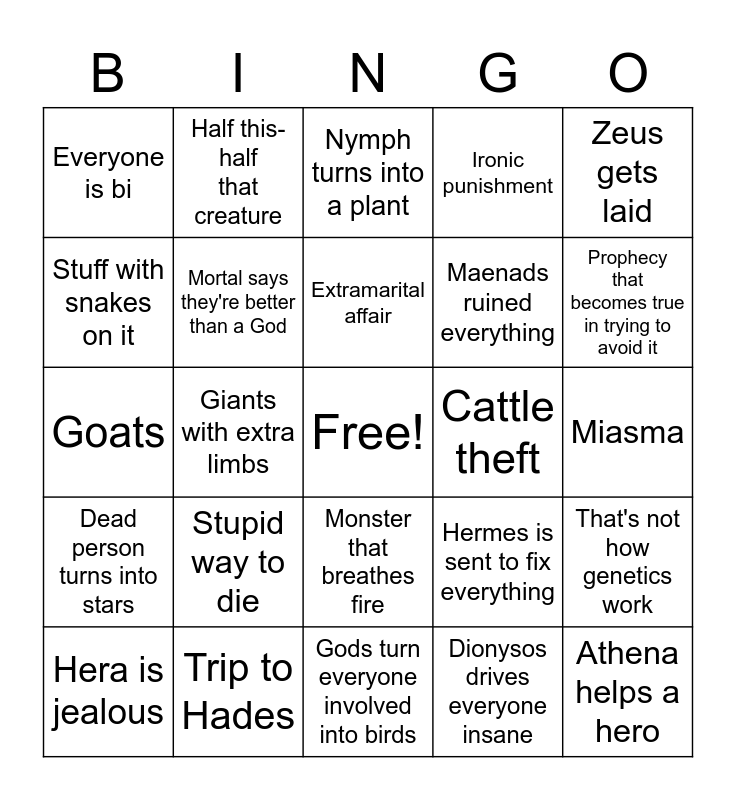 | B | I | N | G | O |
|---|---|---|---|---|
| Everyone is bi | Half this-half that creature | Nymph turns into a plant | Ironic punishment | Zeus gets laid |
| Stuff with snakes on it | Mortal says they're better than a God | Extramarital affair | Maenads ruined everything | Prophecy that becomes true in trying to avoid it |
| Goats | Giants with extra limbs | Free! | Cattle theft | Miasma |
| Dead person turns into stars | Stupid way to die | Monster that breathes fire | Hermes is sent to fix everything | That's not how genetics work |
| Hera is jealous | Trip to Hades | Gods turn everyone involved into birds | Dionysos drives everyone insane | Athena helps a hero |